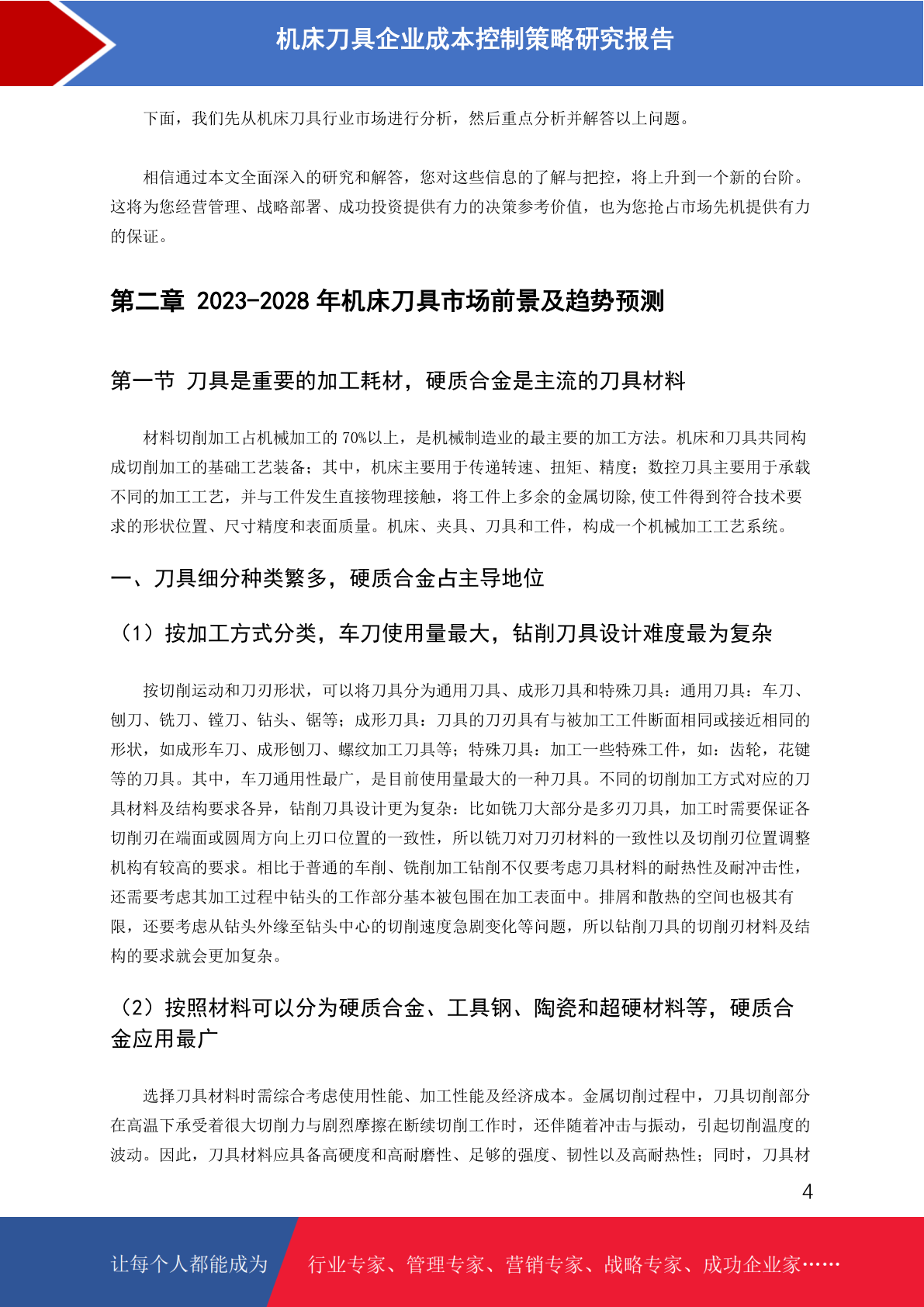 机床刀具企业成本控制策略研究报告

下面，我们先从机床刀具行业市场进行分析，然后重点分析并解答以上问题。

相信通过本文全面深入的研究和解答，您对这些信息的了解与把控，将上升到一个新的台阶。这将为您经营管理、战略部署、成功投资提供有力的决策参考价值，也为您抢占市场先机提供有力的保证。

第二章 2023-2028 年机床刀具市场前景及趋势预测

第一节 刀具是重要的加工耗材，硬质合金是主流的刀具材料

材料切削加工占机械加工的 70%以上，是机械制造业的最主要的加工方法。机床和刀具共同构成切削加工的基础工艺装备；其中，机床主要用于传递转速、扭矩、精度；数控刀具主要用于承载不同的加工工艺，并与工件发生直接物理接触，将工件上多余的金属切除,使工件得到符合技术要求的形状位置、尺寸精度和表面质量。机床、夹具、刀具和工件，构成一个机械加工工艺系统。

一、刀具细分种类繁多，硬质合金占主导地位

（1）按加工方式分类，车刀使用量最大，钻削刀具设计难度最为复杂

按切削运动和刀刃形状，可以将刀具分为通用刀具、成形刀具和特殊刀具：通用刀具：车刀、刨刀、铣刀、镗刀、钻头、锯等；成形刀具：刀具的刀刃具有与被加工工件断面相同或接近相同的形状，如成形车刀、成形刨刀、螺纹加工刀具等；特殊刀具：加工一些特殊工件，如：齿轮，花键等的刀具。其中，车刀通用性最广，是目前使用量最大的一种刀具。不同的切削加工方式对应的刀具材料及结构要求各异，钻削刀具设计更为复杂：比如铣刀大部分是多刃刀具，加工时需要保证各切削刃在端面或圆周方向上刃口位置的一致性，所以铣刀对刀刃材料的一致性以及切削刃位置调整机构有较高的要求。相比于普通的车削、铣削加工钻削不仅要考虑刀具材料的耐热性及耐冲击性，还需要考虑其加工过程中钻头的工作部分基本被包围在加工表面中。排屑和散热的空间也极其有限，还要考虑从钻头外缘至钻头中心的切削速度急剧变化等问题，所以钻削刀具的切削刃材料及结构的要求就会更加复杂。

（2）按照材料可以分为硬质合金、工具钢、陶瓷和超硬材料等，硬质合金应用最广

选择刀具材料时需综合考虑使用性能、加工性能及经济成本。金属切削过程中，刀具切削部分在高温下承受着很大切削力与剧烈摩擦在断续切削工作时，还伴随着冲击与振动，引起切削温度的波动。因此，刀具材料应具备高硬度和高耐磨性、足够的强度、韧性以及高耐热性；同时，刀具材

4

让每个人都能成为 行业专家、管理专家、营销专家、战略专家、成功企业家……